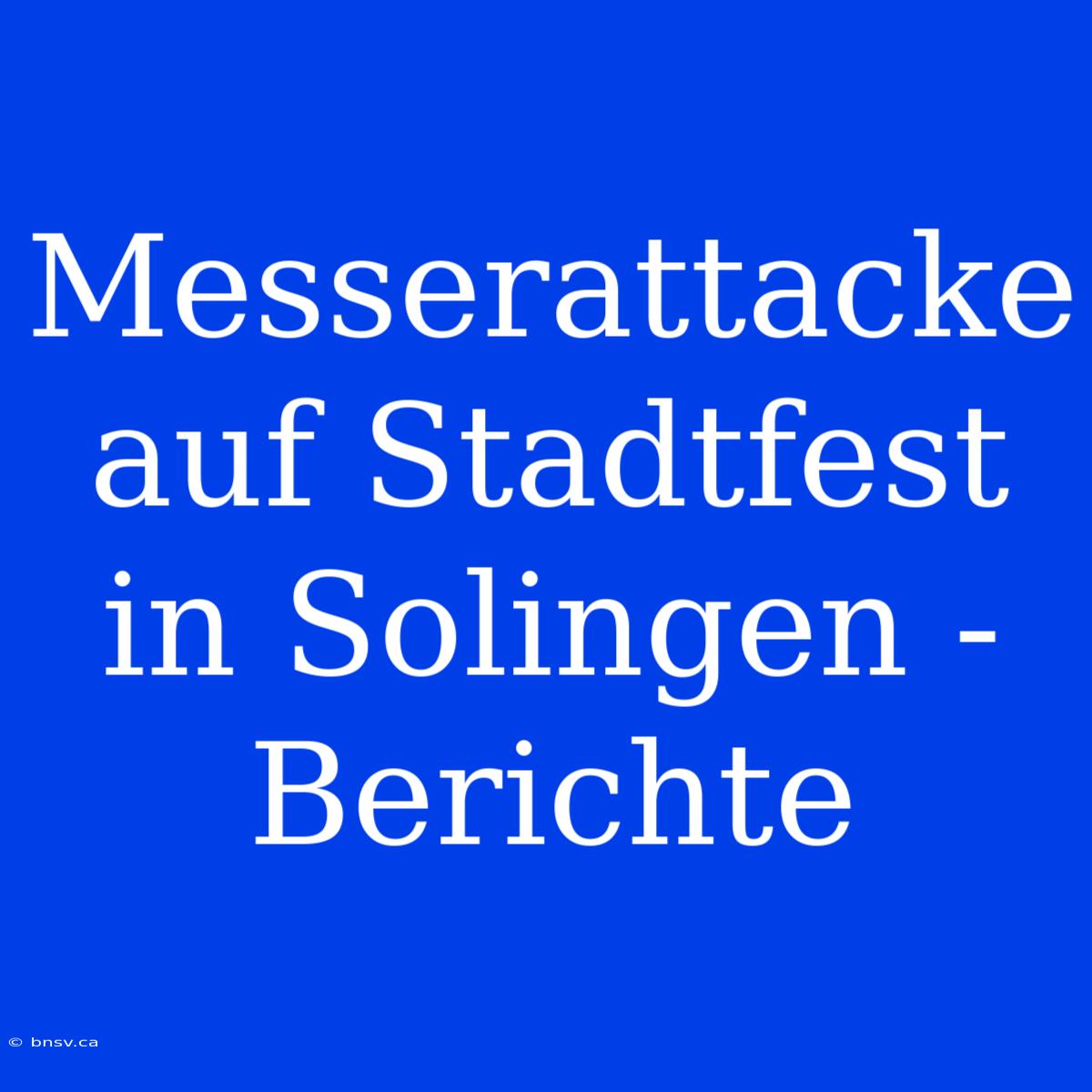 Messerattacke auf Stadtfest in Solingen - Berichte

© bnsv.ca